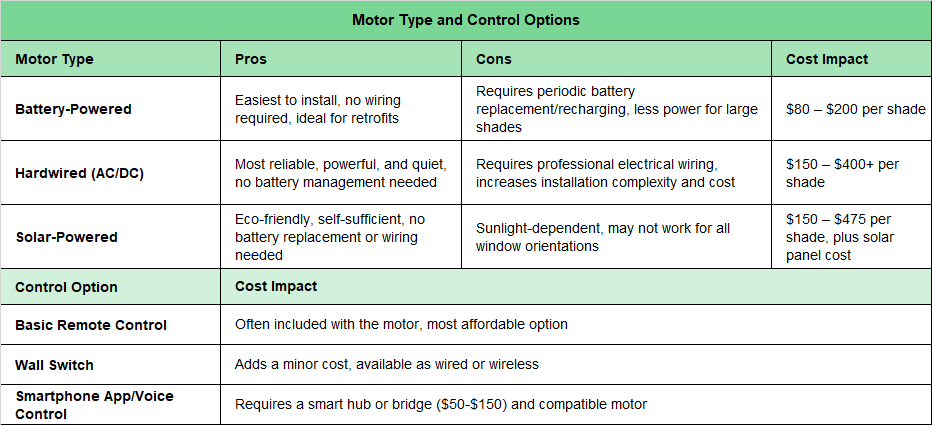 Motor Type and Control Options

| Motor Type | Pros | Cons | Cost Impact |
|---|---|---|---|
| Battery-Powered | Easiest to install, no wiring required, ideal for retrofits | Requires periodic battery replacement/recharging, less power for large shades | \$80 – \$200 per shade |
| Hardwired (AC/DC) | Most reliable, powerful, and quiet, no battery management needed | Requires professional electrical wiring, increases installation complexity and cost | \$150 – \$400+ per shade |
| Solar-Powered | Eco-friendly, self-sufficient, no battery replacement or wiring needed | Sunlight-dependent, may not work for all window orientations | \$150 – \$475 per shade, plus solar panel cost |

| Control Option | Cost Impact |
|---|---|
| Basic Remote Control | Often included with the motor, most affordable option |
| Wall Switch | Adds a minor cost, available as wired or wireless |
| Smartphone App/Voice Control | Requires a smart hub or bridge (\$50-\$150) and compatible motor |